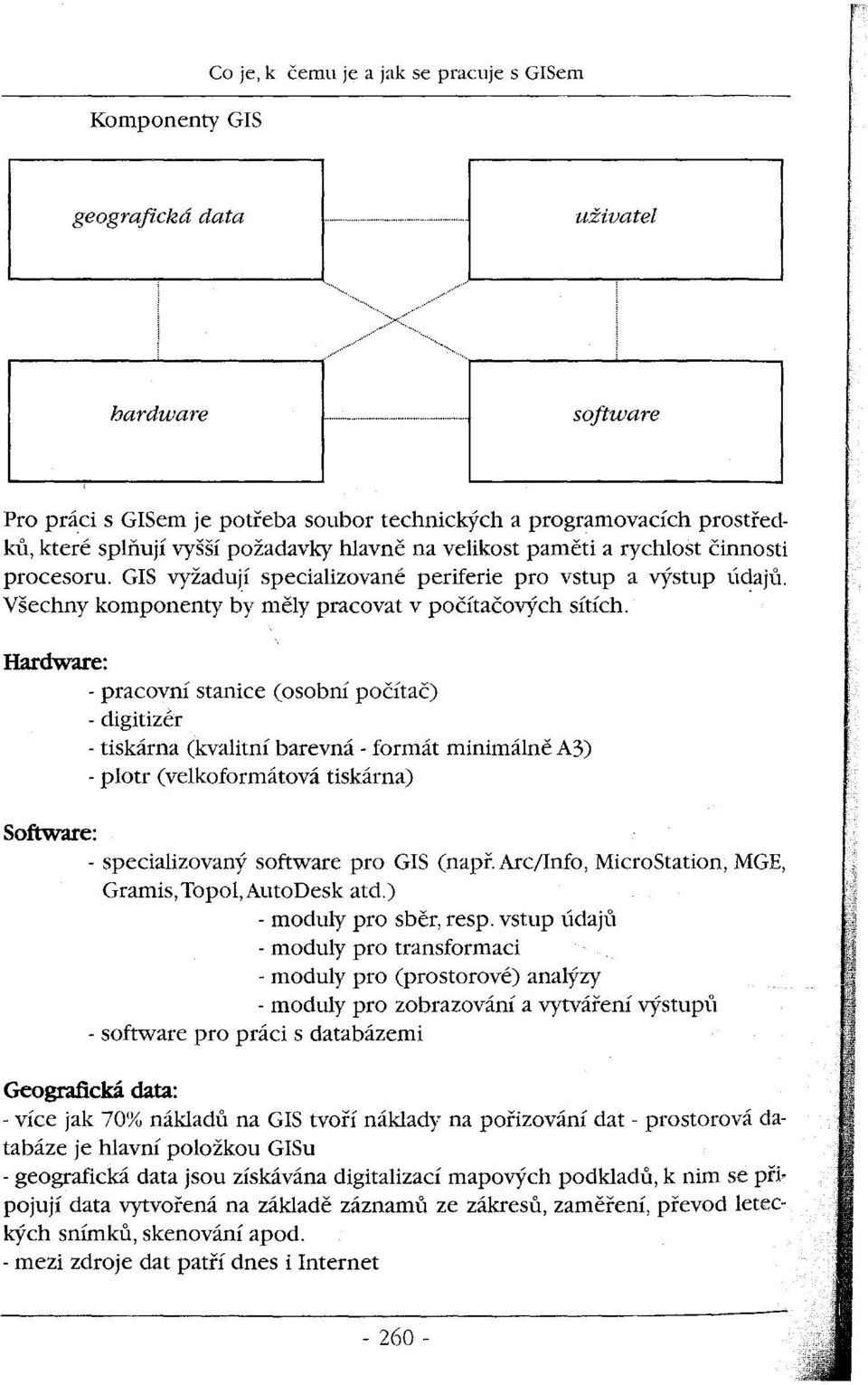 Co je, k čemu je a jak se pracuje s GISem

Komponenty GIS

geografická data

uživatel

hardware

software

Pro práci s GISem je potřeba soubor technických a programovacích prostředků, které splňují vyšší požadavky hlavně na velikost paměti a rychlost činnosti procesoru. GIS vyžadují specializované periferie pro vstup a výstup údajů. Všechny komponenty by měly pracovat v počítačových sítích.

Hardware:
- pracovní stanice (osobní počítač)
- digitizér
- tiskárna (kvalitní barevná - formát minimálně A3)
- plotr (velkoformátová tiskárna)

Software:
- specializovaný software pro GIS (např. Arc/Info, MicroStation, MGE, Gramis, Topol, AutoDesk atd.)
- moduly pro sběr, resp. vstup údajů
- moduly pro transformaci
- moduly pro (prostorové) analýzy
- moduly pro zobrazování a vytváření výstupů
- software pro práci s databázemi

Geografická data:
- více jak 70% nákladů na GIS tvoří náklady na pořizování dat - prostorová databáze je hlavní položkou GISu
- geografická data jsou získávána digitalizací mapových podkladů, k nim se připojují data vytvořená na základě záznamů ze zákresů, zaměření, převod leteckých snímků, skenování apod.
- mezi zdroje dat patří dnes i Internet

- 260 -